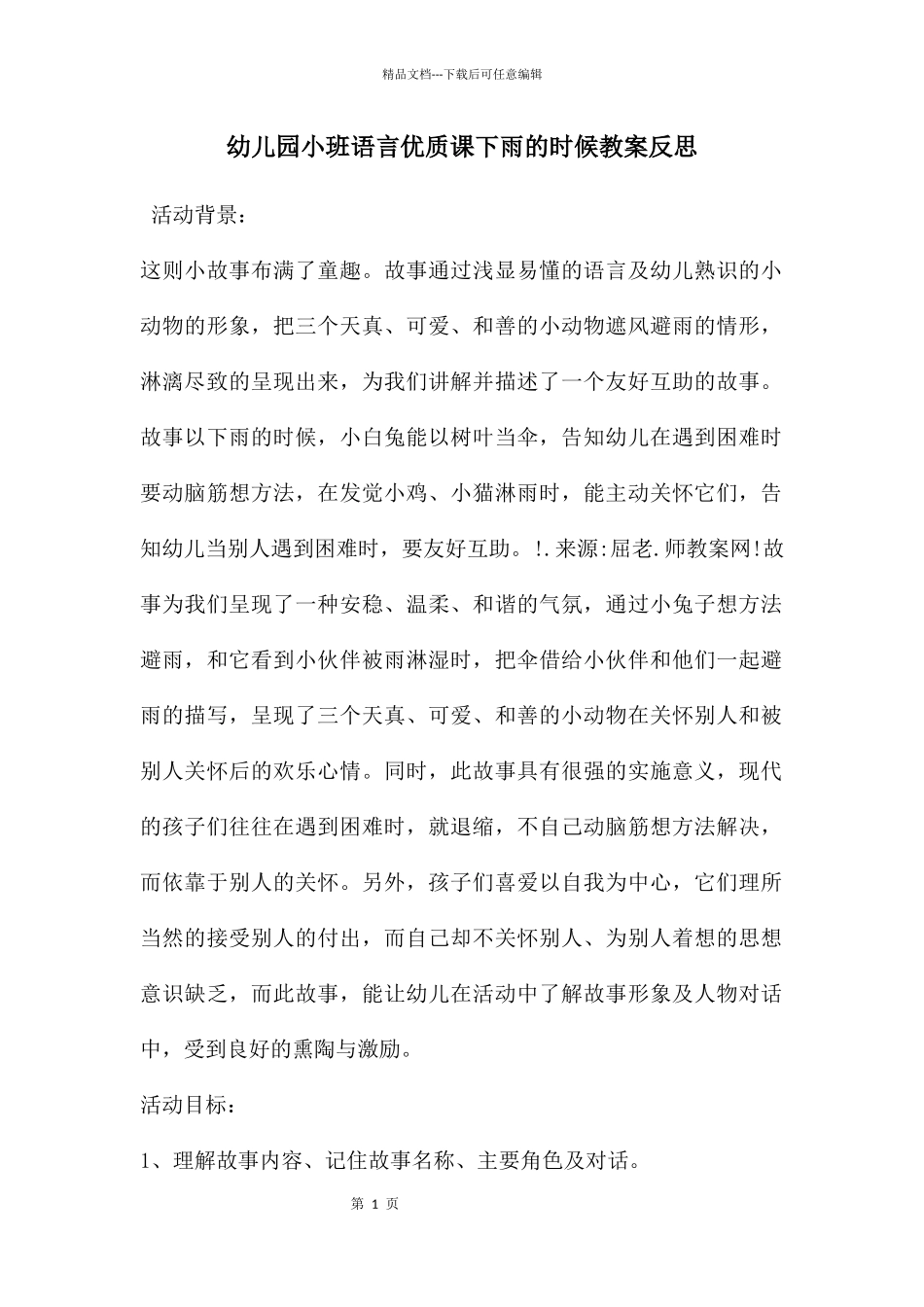 精品文档---下载后可任意编辑

幼儿园小班语言优质课下雨的时候教案反思

活动背景：

这则小故事布满了童趣。故事通过浅显易懂的语言及幼儿熟识的小动物的形象，把三个天真、可爱、和善的小动物遮风避雨的情形，淋漓尽致的呈现出来，为我们讲解并描述了一个友好互助的故事。故事以下雨的时候，小白兔能以树叶当伞，告知幼儿在遇到困难时要动脑筋想方法，在发觉小鸡、小猫淋雨时，能主动关怀它们，告知幼儿当别人遇到困难时，要友好互助。!.来源:屈老.师教案网!故事为我们呈现了一种安稳、温柔、和谐的气氛，通过小兔子想方法避雨，和它看到小伙伴被雨淋湿时，把伞借给小伙伴和他们一起避雨的描写，呈现了三个天真、可爱、和善的小动物在关怀别人和被别人关怀后的欢乐心情。同时，此故事具有很强的实施意义，现代的孩子们往往在遇到困难时，就退缩，不自己动脑筋想方法解决，而依靠于别人的关怀。另外，孩子们喜爱以自我为中心，它们理所当然的接受别人的付出，而自己却不关怀别人、为别人着想的思想意识缺乏，而此故事，能让幼儿在活动中了解故事形象及人物对话中，受到良好的熏陶与激励。

活动目标：

1、理解故事内容、记住故事名称、主要角色及对话。

第 1 页